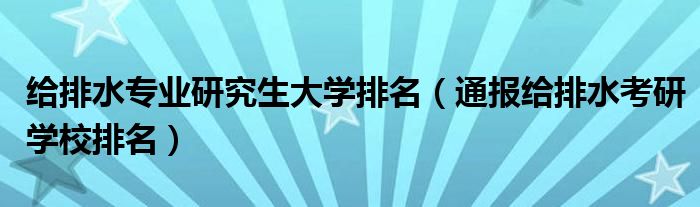 给排水专业研究生大学排名（通报给排水考研学校排名）